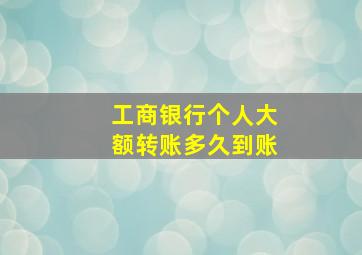 工商银行个人大额转账多久到账